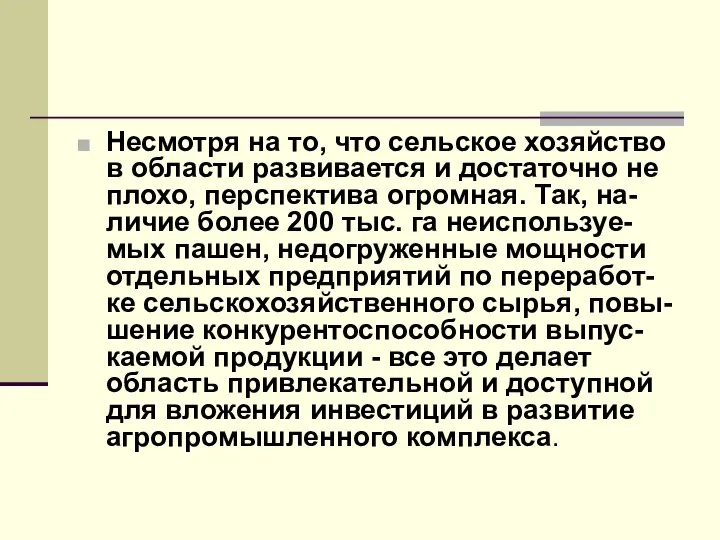 Несмотря на то, что сельское хозяйство в области развивается и достаточно не плохо, перспектива огромная. Так, наличие более 200 тыс. га неиспользуемых пашен, недогруженные мощности отдельных предприятий по переработке сельскохозяйственного сырья, повышение конкурентоспособности выпускаемой продукции - все это делает область привлекательной и доступной для вложения инвестиций в развитие агропромышленного комплекса.